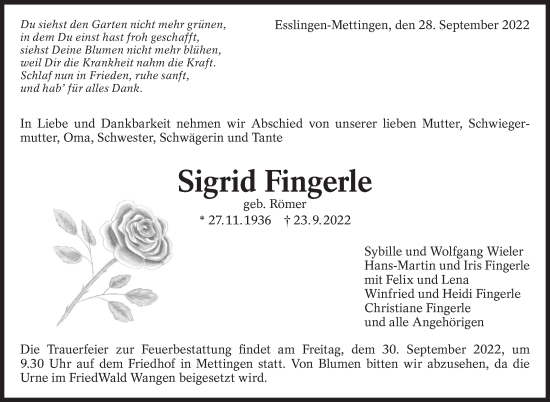 Du siehst den Garten nicht mehr grünen,
in dem Du einst hast froh geschafft,
siehst Deine Blumen nicht mehr blühen,
weil Dir die Krankheit nahm die Kraft.
Schlaf nun in Frieden, ruhe sanft,
und hab' für alles Dank.

Esslingen-Mettingen, den 28. September 2022

In Liebe und Dankbarkeit nehmen wir Abschied von unserer lieben Mutter, Schwiegermutter, Oma, Schwester, Schwägerin und Tante

Sigrid Fingerle

geb. Römer

* 27.11.1936 † 23.9.2022

Sybille und Wolfgang Wieler
Hans-Martin und Iris Fingerle
mit Felix und Lena
Winfried und Heidi Fingerle
Christiane Fingerle
und alle Angehörigen

Die Trauerfeier zur Feuerbestattung findet am Freitag, dem 30. September 2022, um 9.30 Uhr auf dem Friedhof in Mettingen statt. Von Blumen bitten wir abzusehen, da die Urne im FriedWald Wangen beigesetzt wird.